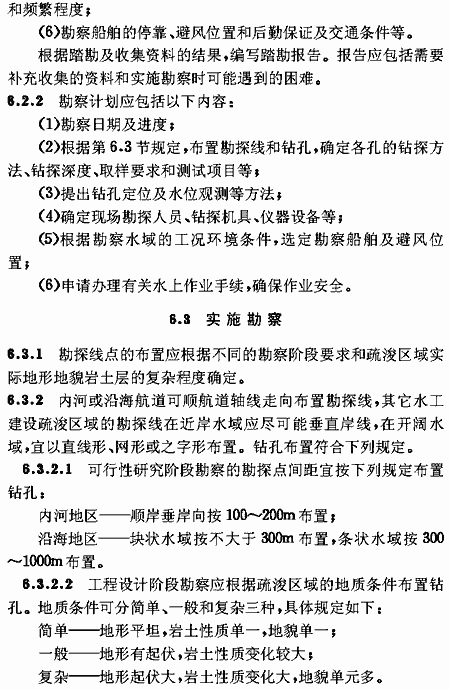 和频繁程度；

(6)勘察船舶的停靠、避风位置和后勤保证及交通条件等。

根据踏勘及收集资料的结果，编写踏勘报告。报告应包括需要补充收集的资料和实施勘察时可能遇到的困难。

6.2.2 勘察计划应包括以下内容：

(1)勘察日期及进度；

(2)根据第6.3节规定，布置勘探线和钻孔，确定各孔的钻探方法、钻探深度、取样要求和测试项目等；

(3)提出钻孔定位及水位观测等方法；

(4)确定现场勘探人员、钻探机具、仪器设备等；

(5)根据勘察水域的工况环境条件，选定勘察船舶及避风位置；

(6)申请办理有关水上作业手续，确保作业安全。

6.3 实施勘察

6.3.1 勘探线点的布置应根据不同的勘察阶段要求和疏浚区域实际地形地貌岩土层的复杂程度确定。

6.3.2 内河或沿海航道可顺航道轴线走向布置勘探线，其它水工建设疏浚区域的勘探线在近岸水域应尽可能垂直岸线，在开阔水域，宜以直线形、网形或之字形布置。钻孔布置符合下列规定。

6.3.2.1 可行性研究阶段勘察的勘探点间距宜按下列规定布置钻孔：

内河地区——顺岸垂岸向按100～200m布置；

沿海地区——块状水域按不大于300m布置，条状水域按300～1000m布置。

6.3.2.2 工程设计阶段勘察应根据疏浚区域的地质条件布置钻孔。地质条件可分简单、一般和复杂三种，具体规定如下：

简单——地形平坦，岩土性质单一，地貌单一；

一般——地形有起伏，岩土性质变化较大；

复杂——地形起伏大，岩土性质变化大，地貌单元多。